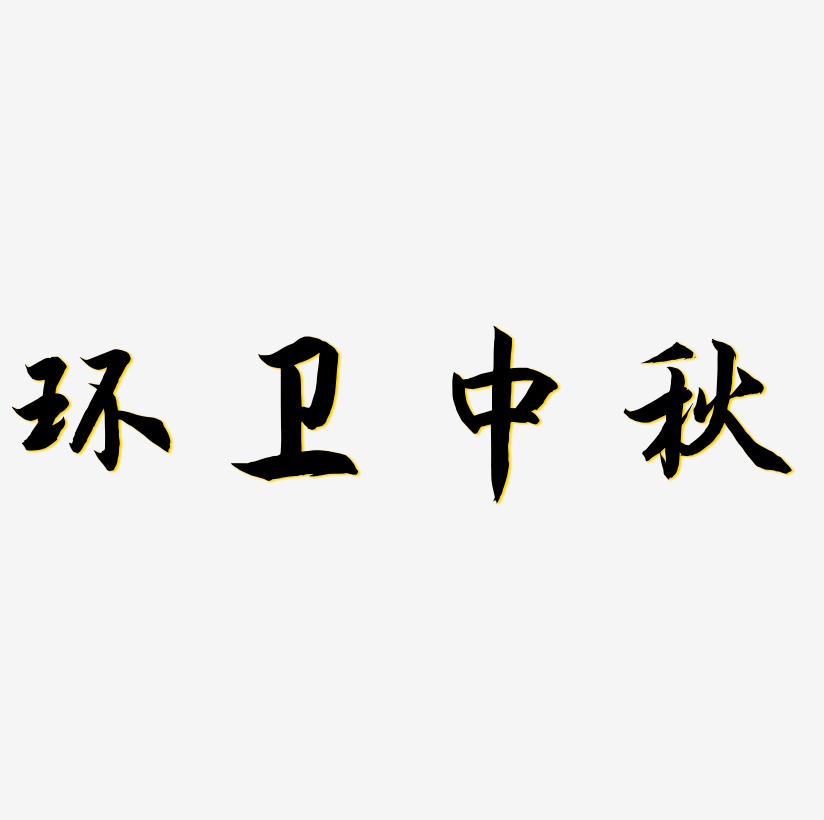 环卫中秋